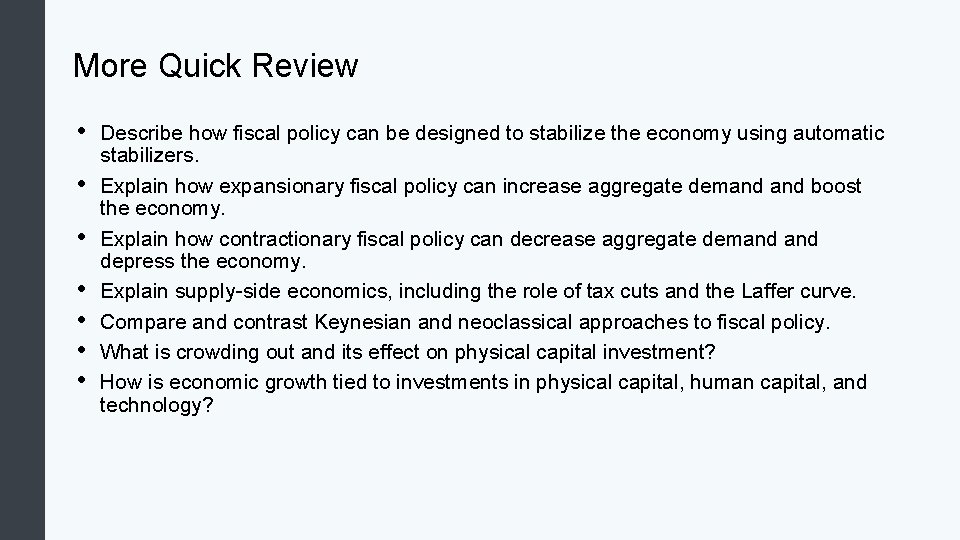 More Quick Review

• Describe how fiscal policy can be designed to stabilize the economy using automatic stabilizers.
• Explain how expansionary fiscal policy can increase aggregate demand and boost the economy.
• Explain how contractionary fiscal policy can decrease aggregate demand and depress the economy.
• Explain supply-side economics, including the role of tax cuts and the Laffer curve.
• Compare and contrast Keynesian and neoclassical approaches to fiscal policy.
• What is crowding out and its effect on physical capital investment?
• How is economic growth tied to investments in physical capital, human capital, and technology?